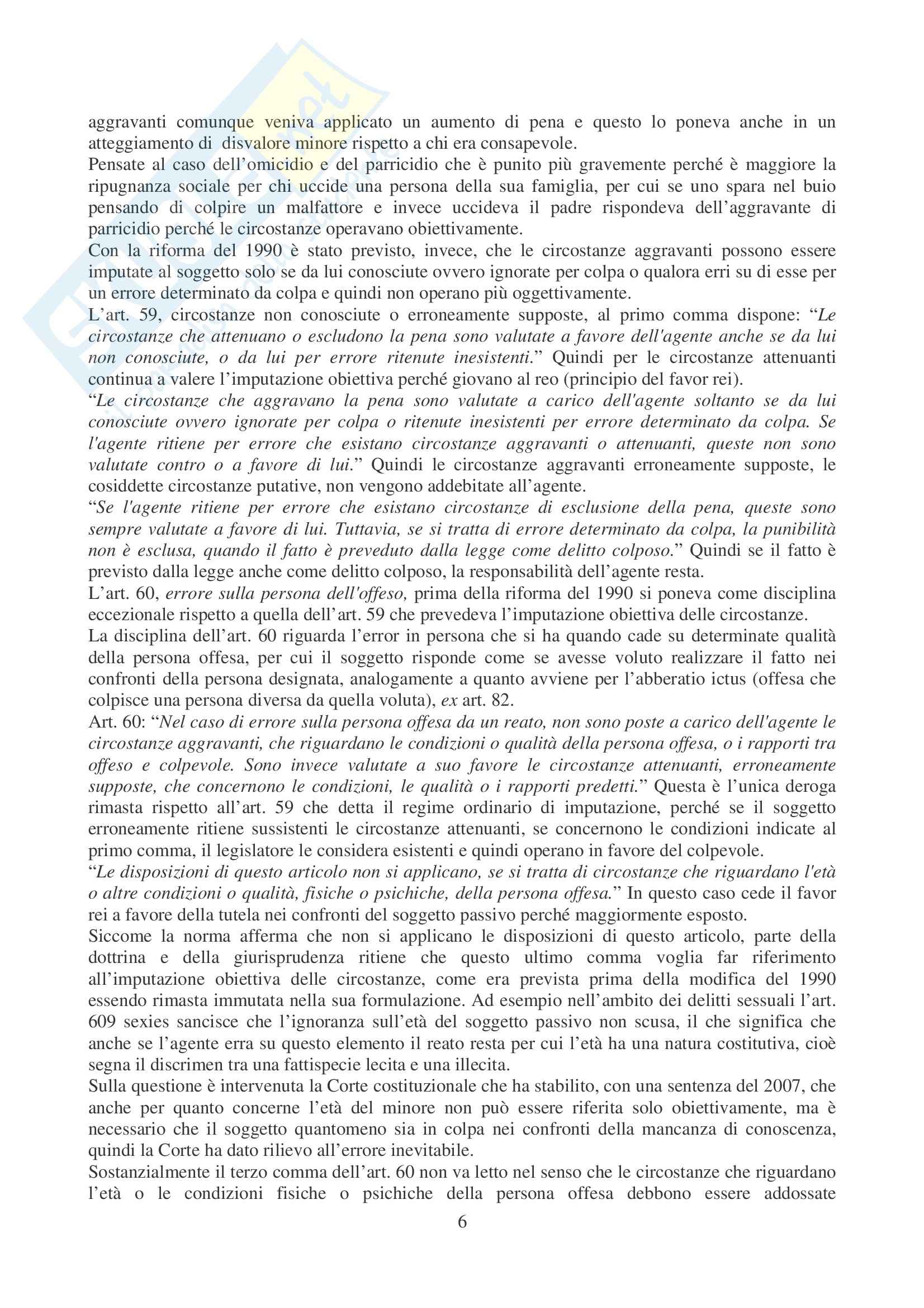 aggravanti comunque veniva applicato un aumento di pena e questo lo poneva anche in un atteggiamento di disvalore minore rispetto a chi era consapevole.
Pensate al caso dell'omicidio e del parricidio che è punito più gravemente perché è maggiore la ripugnanza sociale per chi uccide una persona della sua famiglia, per cui se uno spara nel buio pensando di colpire un malfattore e invece uccideva il padre rispondeva dell'aggravante di parricidio perché le circostanze operavano obiettivamente.
Con la riforma del 1990 è stato previsto, invece, che le circostanze aggravanti possono essere imputate al soggetto solo se da lui conosciute ovvero ignorate per colpa o qualora erri su di esse per un errore determinato da colpa e quindi non operano più oggettivamente.
L'art. 59, circostanze non conosciute o erroneamente supposte, al primo comma dispone: "Le circostanze che attenuano o escludono la pena sono valutate a favore dell'agente anche se da lui non conosciute, o da lui per errore ritenute inesistenti." Quindi per le circostanze attenuanti continua a valere l'imputazione obiettiva perché giovano al reo (principio del favor rei).
"Le circostanze che aggravano la pena sono valutate a carico dell'agente soltanto se da lui conosciute ovvero ignorate per colpa o ritenute inesistenti per errore determinato da colpa. Se l'agente ritiene per errore che esistano circostanze aggravanti o attenuanti, queste non sono valutate contro o a favore di lui." Quindi le circostanze aggravanti erroneamente supposte, le cosiddette circostanze putative, non vengono addebitate all'agente.
"Se l'agente ritiene per errore che esistano circostanze di esclusione della pena, queste sono sempre valutate a favore di lui. Tuttavia, se si tratta di errore determinato da colpa, la punibilità non è esclusa, quando il fatto è preveduto dalla legge come delitto colposo." Quindi se il fatto è previsto dalla legge anche come delitto colposo, la responsabilità dell'agente resta.
L'art. 60, errore sulla persona dell'offeso, prima della riforma del 1990 si poneva come disciplina eccezionale rispetto a quella dell'art. 59 che prevedeva l'imputazione obiettiva delle circostanze.
La disciplina dell'art. 60 riguarda l'error in persona che si ha quando cade su determinate qualità della persona offesa, per cui il soggetto risponde come se avesse voluto realizzare il fatto nei confronti della persona designata, analogamente a quanto avviene per l'abberatio ictus (offesa che colpisce una persona diversa da quella voluta), ex art. 82.
Art. 60: "Nel caso di errore sulla persona offesa da un reato, non sono poste a carico dell'agente le circostanze aggravanti, che riguardano le condizioni o qualità della persona offesa, o i rapporti tra offeso e colpevole. Sono invece valutate a suo favore le circostanze attenuanti, erroneamente supposte, che concernono le condizioni, le qualità o i rapporti predetti." Questa è l'unica deroga rimasta rispetto all'art. 59 che detta il regime ordinario di imputazione, perché se il soggetto erroneamente ritiene sussistenti le circostanze attenuanti, se concernono le condizioni indicate al primo comma, il legislatore le considera esistenti e quindi operano in favore del colpevole.
"Le disposizioni di questo articolo non si applicano, se si tratta di circostanze che riguardano l'età o altre condizioni o qualità, fisiche o psichiche, della persona offesa." In questo caso cede il favor rei a favore della tutela nei confronti del soggetto passivo perché maggiormente esposto.
Siccome la norma afferma che non si applicano le disposizioni di questo articolo, parte della dottrina e della giurisprudenza ritiene che questo ultimo comma voglia far riferimento all'imputazione obiettiva delle circostanze, come era prevista prima della modifica del 1990 essendo rimasta immutata nella sua formulazione. Ad esempio nell'ambito dei delitti sessuali l'art. 609 sexies sancisce che l'ignoranza sull'età del soggetto passivo non scusa, il che significa che anche se l'agente erra su questo elemento il reato resta per cui l'età ha una natura costitutiva, cioè segna il discrimen tra una fattispecie lecita e una illecita.
Sulla questione è intervenuta la Corte costituzionale che ha stabilito, con una sentenza del 2007, che anche per quanto concerne l'età del minore non può essere riferita solo obiettivamente, ma è necessario che il soggetto quantomeno sia in colpa nei confronti della mancanza di conoscenza, quindi la Corte ha dato rilievo all'errore inevitabile.
Sostanzialmente il terzo comma dell'art. 60 non va letto nel senso che le circostanze che riguardano l'età o le condizioni fisiche o psichiche della persona offesa debbono essere addossate

6